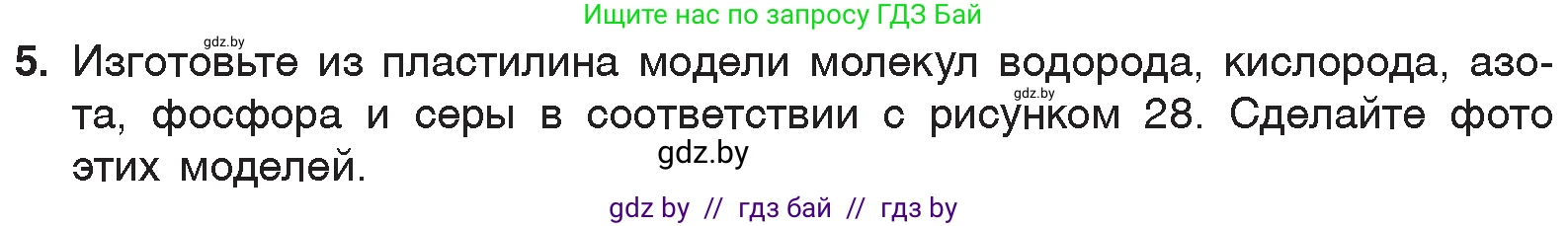 Ищите нас по запросу ГДЗ Бай

gdz.by

5. Изготовьте из пластилина модели молекул водорода, кислорода, азота, фосфора и серы в соответствии с рисунком 28. Сделайте фото этих моделей.

gdz.by

gdz.by

gdz by // гдз бай // гдз by